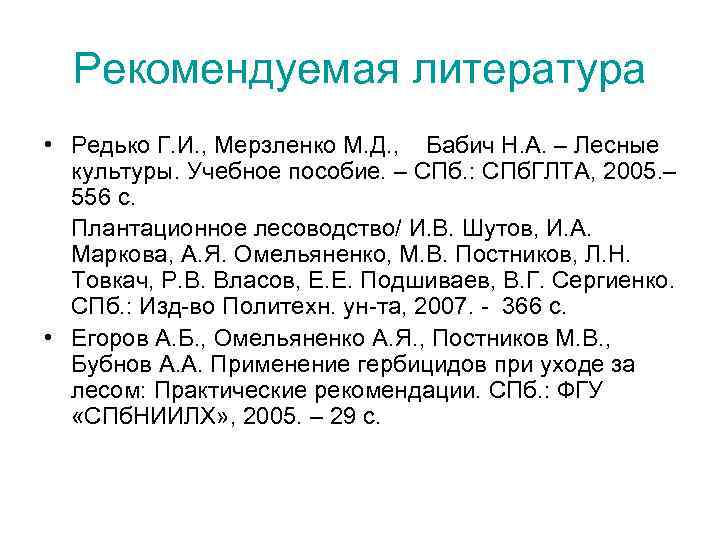 Рекомендуемая литература

• Редько Г.И., Мерзленко М.Д., Бабич Н.А. – Лесные культуры. Учебное пособие. – СПб.: СПбГЛТА, 2005.– 556 с.

Плантационное лесоводство/ И.В. Шутов, И.А. Маркова, А.Я. Омельяненко, М.В. Постников, Л.Н. Товкач, Р.В. Власов, Е.Е. Подшиваев, В.Г. Сергиенко. СПб.: Изд-во Политехн. ун-та, 2007. - 366 с.

• Егоров А.Б., Омельяненко А.Я., Постников М.В., Бубнов А.А. Применение гербицидов при уходе за лесом: Практические рекомендации. СПб.: ФГУ «СПбНИИЛХ», 2005. – 29 с.